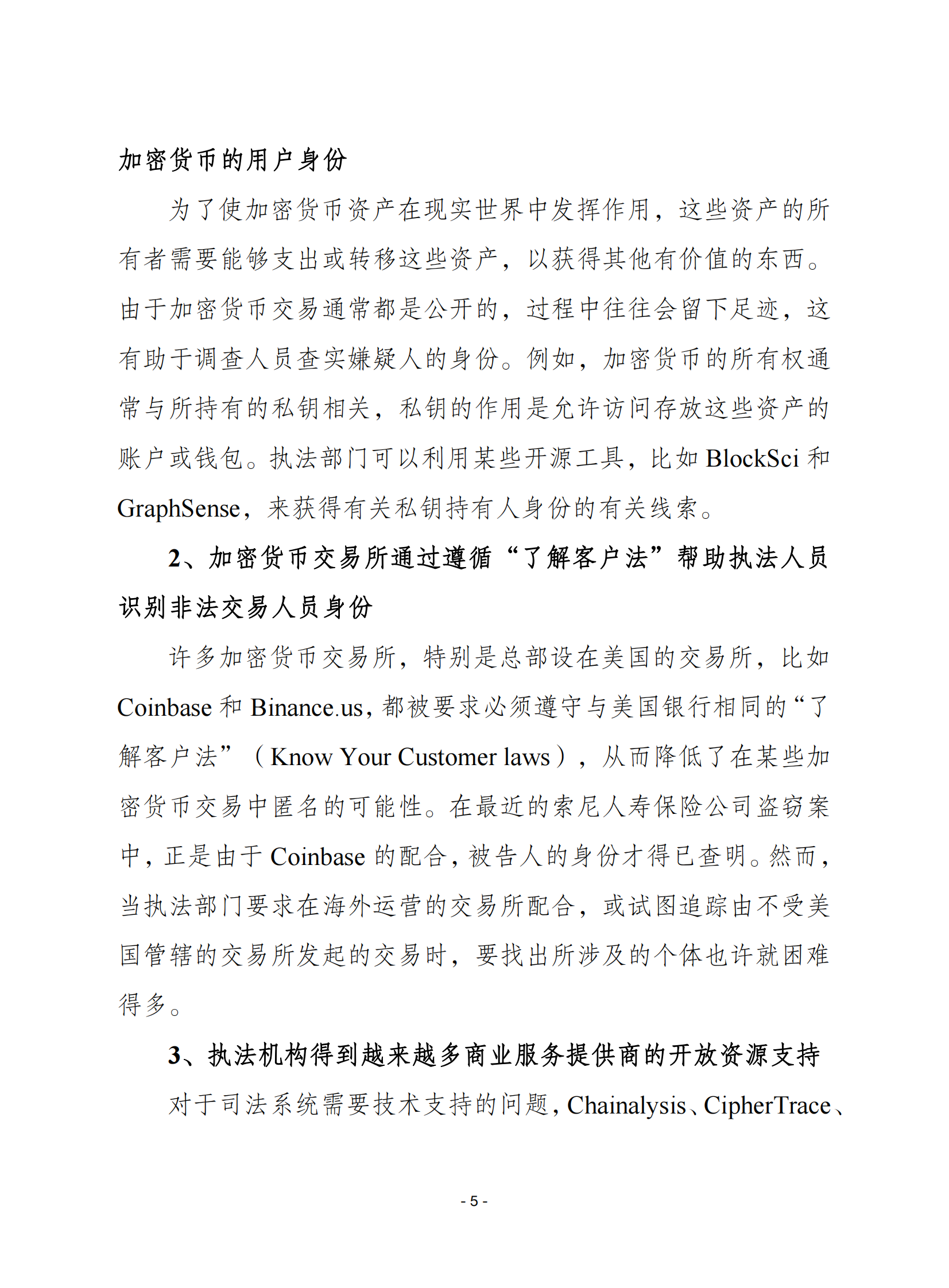 加密货币的用户身份

为了使加密货币资产在现实世界中发挥作用，这些资产的所有者需要能够支出或转移这些资产，以获得其他有价值的东西。由于加密货币交易通常都是公开的，过程中往往会留下足迹，这有助于调查人员查实嫌疑人的身份。例如，加密货币的所有权通常与所持有的私钥相关，私钥的作用是允许访问存放这些资产的账户或钱包。执法部门可以利用某些开源工具，比如 BlockSci 和 GraphSense，来获得有关私钥持有人身份的有关线索。

2、加密货币交易所通过遵循“了解客户法”帮助执法人员识别非法交易人员身份

许多加密货币交易所，特别是总部设在美国的交易所，比如 Coinbase 和 Binance.us，都被要求必须遵守与美国银行相同的“了解客户法”（Know Your Customer laws），从而降低了在某些加密货币交易中匿名的可能性。在最近的索尼人寿保险公司盗窃案中，正是由于 Coinbase 的配合，被告人的身份才得已查明。然而，当执法部门要求在海外运营的交易所配合，或试图追踪由不受美国管辖的交易所发起的交易时，要找出所涉及的个体也许就困难得多。

3、执法机构得到越来越多商业服务提供商的开放资源支持

对于司法系统需要技术支持的问题，Chainalysis、CipherTrace、

- 5 -